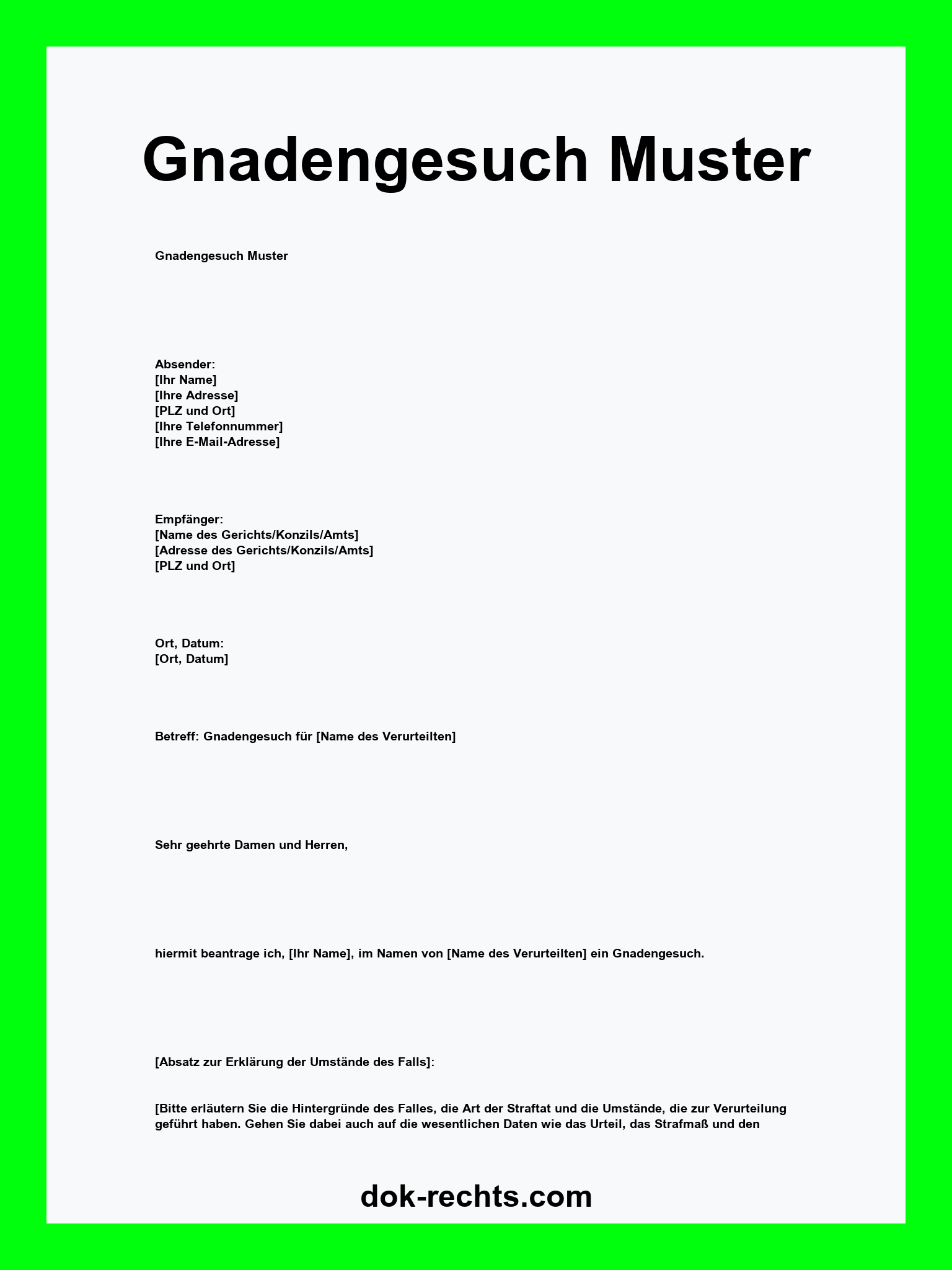 Gnadengesuch Muster

Gnadengesuch Muster

Absender:
[Ihr Name]
[Ihre Adresse]
[PLZ und Ort]
[Ihre Telefonnummer]
[Ihre E-Mail-Adresse]

Empfänger:
[Name des Gerichts/Konzils/Amts]
[Adresse des Gerichts/Konzils/Amts]
[PLZ und Ort]

Ort, Datum:
[Ort, Datum]

Betreff: Gnadengesuch für [Name des Verurteilten]

Sehr geehrte Damen und Herren,

hiermit beantrage ich, [Ihr Name], im Namen von [Name des Verurteilten] ein Gnadengesuch.

[Absatz zur Erklärung der Umstände des Falls]:

[Bitte erläutern Sie die Hintergründe des Falles, die Art der Straftat und die Umstände, die zur Verurteilung geführt haben. Gehen Sie dabei auch auf die wesentlichen Daten wie das Urteil, das Strafmaß und den

dok-rechts.com